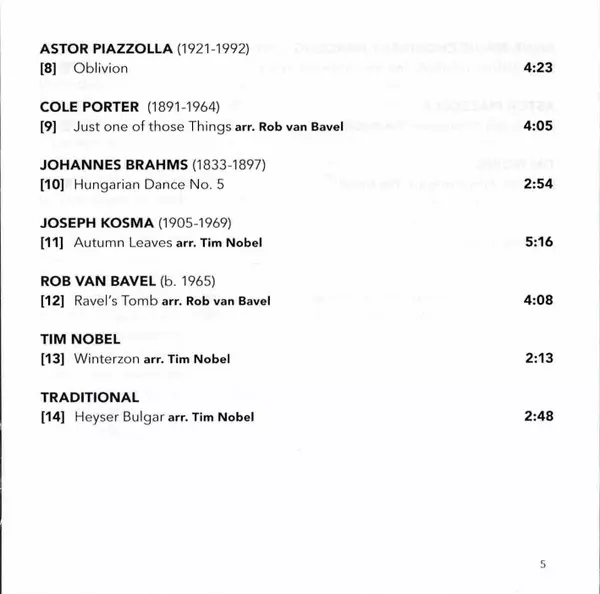 ASTOR PIAZZOLLA (1921-1992)
[8] Oblivion 4:23

COLE PORTER (1891-1964)
[9] Just one of those Things arr. Rob van Bavel 4:05

JOHANNES BRAHMS (1833-1897)
[10] Hungarian Dance No. 5 2:54

JOSEPH KOSMA (1905-1969)
[11] Autumn Leaves arr. Tim Nobel 5:16

ROB VAN BAVEL (b. 1965)
[12] Ravel's Tomb arr. Rob van Bavel 4:08

TIM NOBEL
[13] Winterzon arr. Tim Nobel 2:13

TRADITIONAL
[14] Heyser Bulgar arr. Tim Nobel 2:48

5